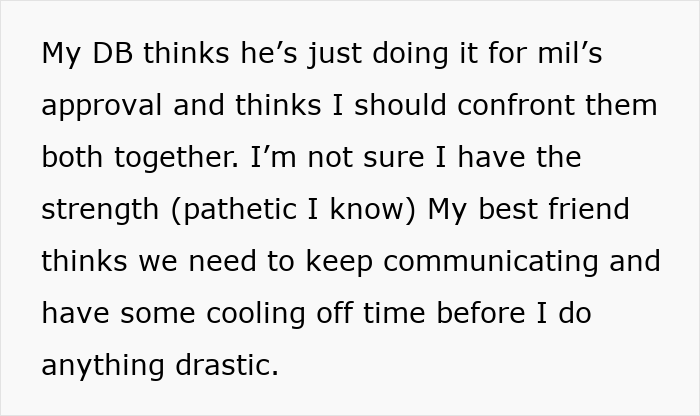 My DB thinks he’s just doing it for mil’s approval and thinks I should confront them both together. I’m not sure I have the strength (pathetic I know) My best friend thinks we need to keep communicating and have some cooling off time before I do anything drastic.